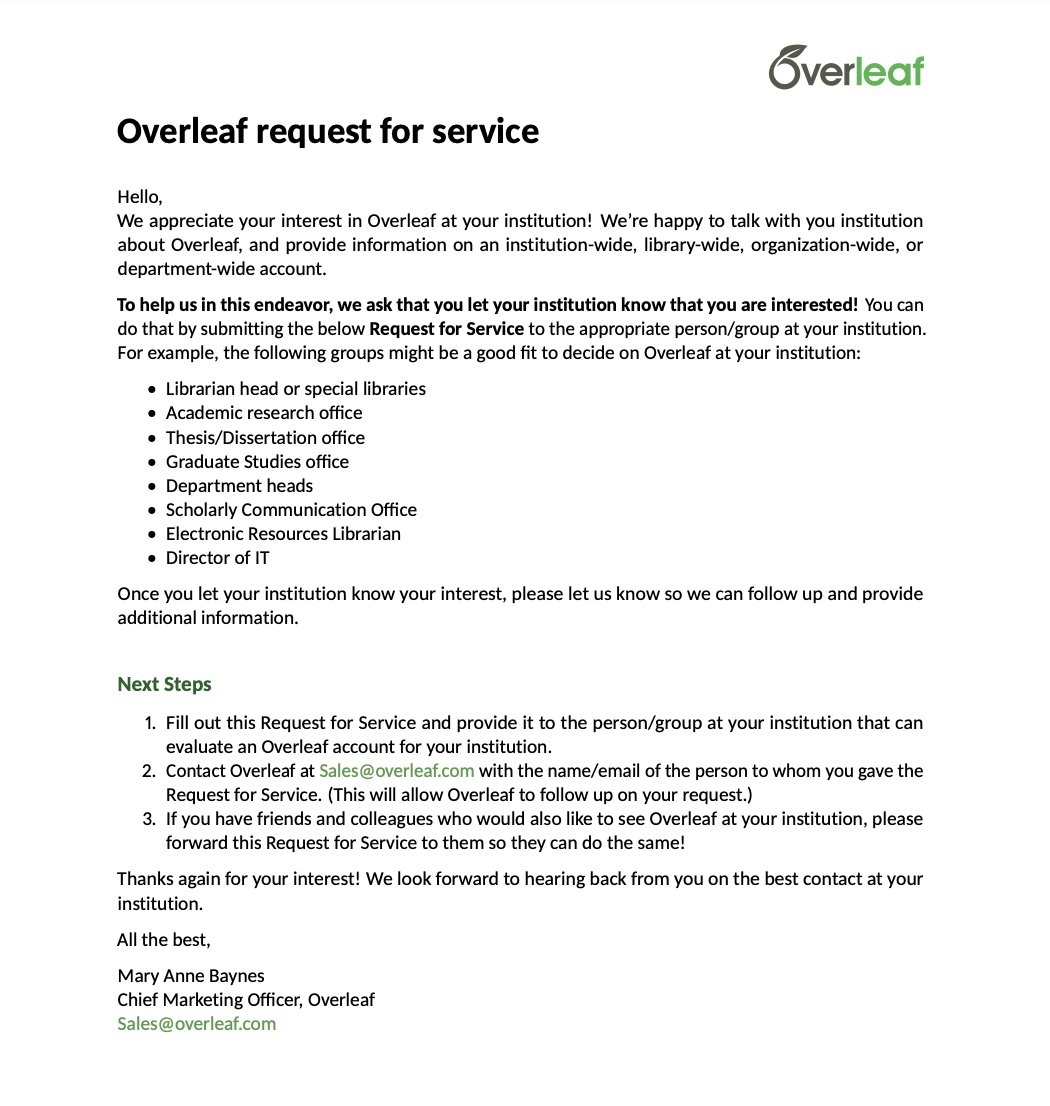 Overleaf

Overleaf request for service

Hello,
We appreciate your interest in Overleaf at your institution! We're happy to talk with you institution about Overleaf, and provide information on an institution-wide, library-wide, organization-wide, or department-wide account.

To help us in this endeavor, we ask that you let your institution know that you are interested! You can do that by submitting the below Request for Service to the appropriate person/group at your institution. For example, the following groups might be a good fit to decide on Overleaf at your institution:

- Librarian head or special libraries
- Academic research office
- Thesis/Dissertation office
- Graduate Studies office
- Department heads
- Scholarly Communication Office
- Electronic Resources Librarian
- Director of IT

Once you let your institution know your interest, please let us know so we can follow up and provide additional information.

Next Steps

1. Fill out this Request for Service and provide it to the person/group at your institution that can evaluate an Overleaf account for your institution.
2. Contact Overleaf at Sales@overleaf.com with the name/email of the person to whom you gave the Request for Service. (This will allow Overleaf to follow up on your request.)
3. If you have friends and colleagues who would also like to see Overleaf at your institution, please forward this Request for Service to them so they can do the same!

Thanks again for your interest! We look forward to hearing back from you on the best contact at your institution.

All the best,

Mary Anne Baynes
Chief Marketing Officer, Overleaf
Sales@overleaf.com